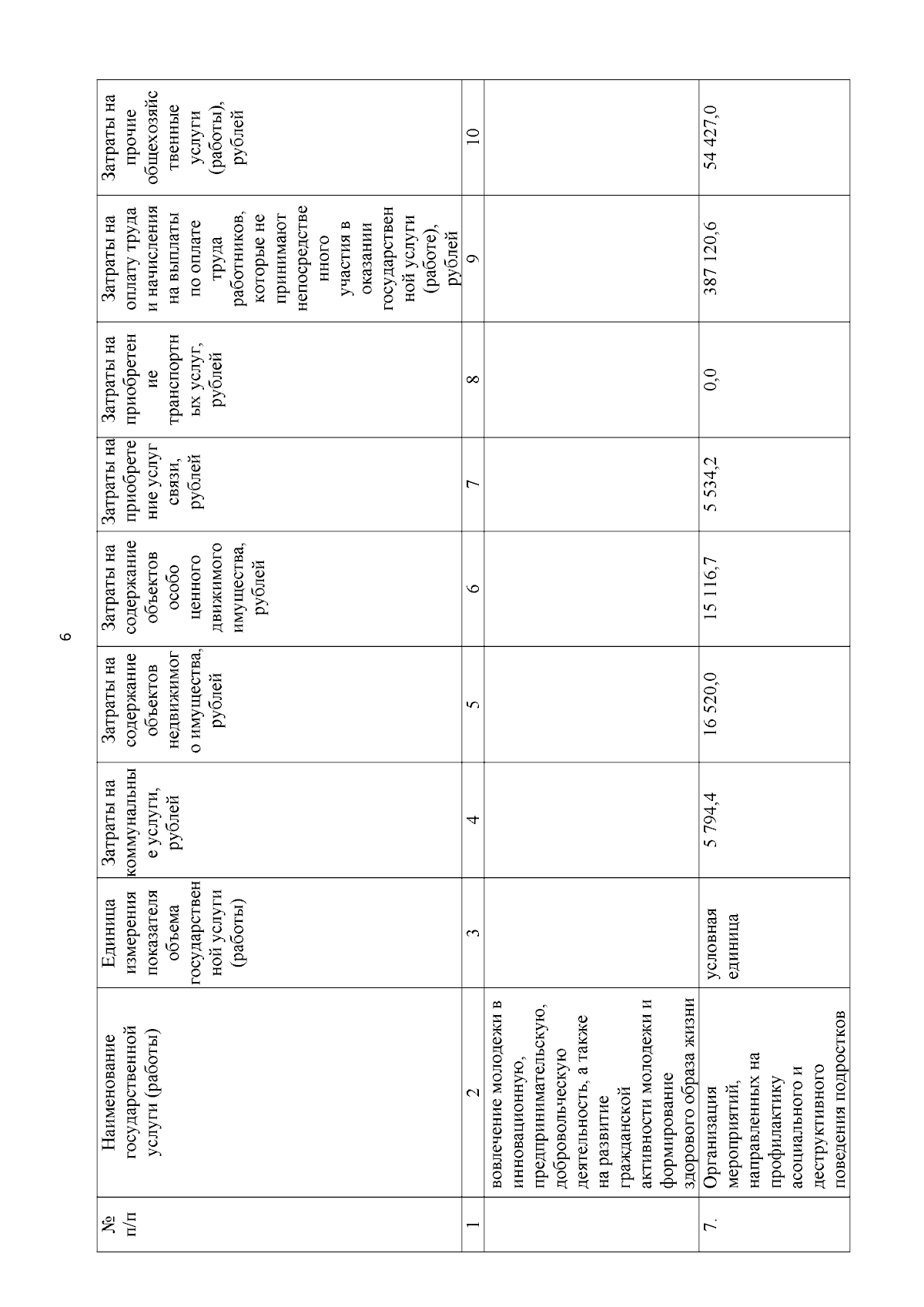 6

| № п/п | Наименование государственной услуги (работы) | Единица измерения показателя объема государственной услуги (работы) | Затраты на коммунальные услуги, рублей | Затраты на содержание объектов недвижимого имущества, рублей | Затраты на содержание объектов особо ценного движимого имущества, рублей | Затраты на приобретение услуг связи, рублей | Затраты на приобретение транспортных услуг, рублей | Затраты на оплату труда и начисления на выплаты по оплате труда работников, которые не принимают непосредственного участия в оказании государственной услуги (работе), рублей | Затраты на прочие общехозяйственные услуги (работы), рублей |
|---|---|---|---|---|---|---|---|---|---|
| 1 | 2 | 3 | 4 | 5 | 6 | 7 | 8 | 9 | 10 |
| | вовлечение молодежи в инновационную, предпринимательскую, добровольческую деятельность, а также на развитие гражданской активности молодежи и формирование здорового образа жизни | | | | | | | | |
| 7. | Организация мероприятий, направленных на профилактику асоциального и деструктивного поведения подростков | условная единица | 5 794,4 | 16 520,0 | 15 116,7 | 5 534,2 | 0,0 | 387 120,6 | 54 427,0 |